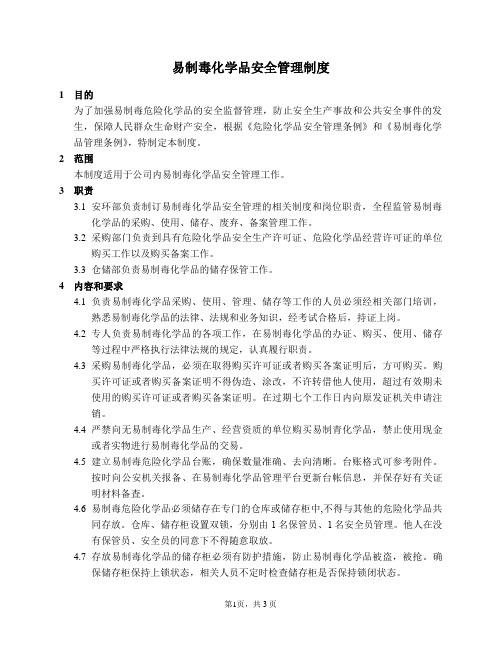 易制毒化学品安全管理制度

1 目的

为了加强易制毒危险化学品的安全监督管理，防止安全生产事故和公共安全事件的发生，保障人民群众生命财产安全，根据《危险化学品安全管理条例》和《易制毒化学品管理条例》，特制定本制度。

2 范围

本制度适用于公司内易制毒化学品安全管理工作。

3 职责

3.1 安环部负责制订易制毒化学品安全管理的相关制度和岗位职责，全程监管易制毒化学品的采购、使用、储存、废弃、备案管理工作。

3.2 采购部门负责到具有危险化学品安全生产许可证、危险化学品经营许可证的单位购买工作以及购买备案工作。

3.3 仓储部负责易制毒化学品的储存保管工作。

4 内容和要求

4.1 负责易制毒化学品采购、使用、管理、储存等工作的人员必须经相关部门培训，熟悉易制毒化学品的法律、法规和业务知识，经考试合格后，持证上岗。

4.2 专人负责易制毒化学品的各项工作，在易制毒化学品的办证、购买、使用、储存等过程中严格执行法律法规的规定，认真履行职责。

4.3 采购易制毒化学品，必须在取得购买许可证或者购买备案证明后，方可购买。购买许可证或者购买备案证明不得伪造、涂改，不许转借他人使用，超过有效期未使用的购买许可证或者购买备案证明。在过期七个工作日内向原发证机关申请注销。

4.4 严禁向无易制毒化学品生产、经营资质的单位购买易制青化学品，禁止使用现金或者实物进行易制毒化学品的交易。

4.5 建立易制毒危险化学品台账，确保数量准确、去向清晰。台账格式可参考附件。按时向公安机关报备、在易制毒化学品管理平台更新台帐信息，并保存好有关证明材料备查。

4.6 易制毒危险化学品必须储存在专门的仓库或储存柜中,不得与其他的危险化学品共同存放。仓库、储存柜设置双锁，分别由 1 名保管员、1 名安全员管理。他人在没有保管员、安全员的同意下不得随意取放。

4.7 存放易制毒化学品的储存柜必须有防护措施，防止易制毒化学品被盗，被抢。确保储存柜保持上锁状态，相关人员不定时检查储存柜是否保持锁闭状态。

第1页，共 3 页